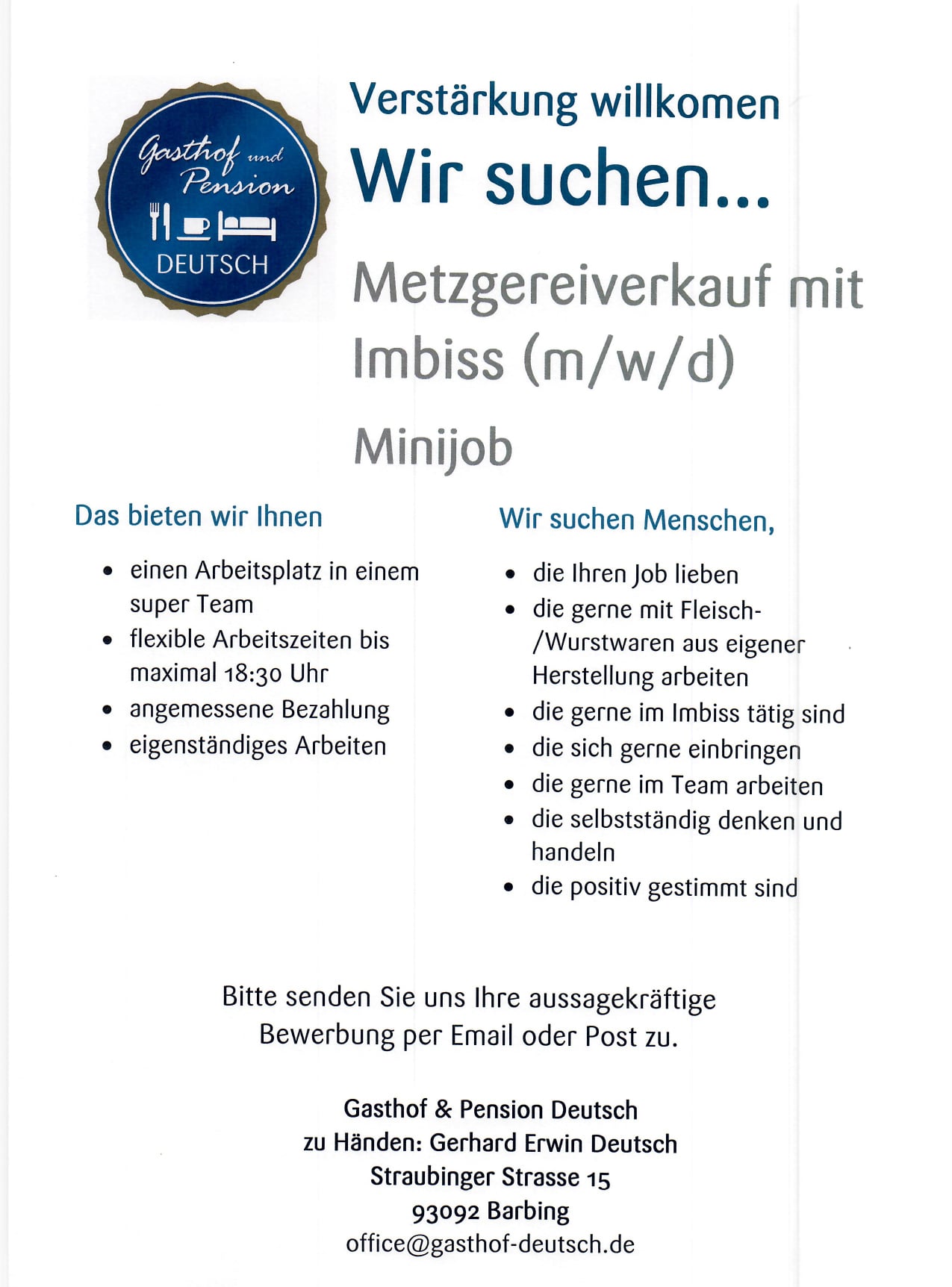 Gasthof und Pension

DEUTSCH

Verstärkung willkomen

Wir suchen...

Metzgereiverkauf mit Imbiss (m/w/d)

Minijob

Das bieten wir Ihnen

• einen Arbeitsplatz in einem super Team
• flexible Arbeitszeiten bis maximal 18:30 Uhr
• angemessene Bezahlung
• eigenständiges Arbeiten

Wir suchen Menschen,

• die Ihren Job lieben
• die gerne mit Fleisch-/Wurstwaren aus eigener Herstellung arbeiten
• die gerne im Imbiss tätig sind
• die sich gerne einbringen
• die gerne im Team arbeiten
• die selbstständig denken und handeln
• die positiv gestimmt sind

Bitte senden Sie uns Ihre aussagekräftige Bewerbung per Email oder Post zu.

Gasthof & Pension Deutsch
zu Händen: Gerhard Erwin Deutsch
Straubinger Strasse 15
93092 Barbing
office@gasthof-deutsch.de